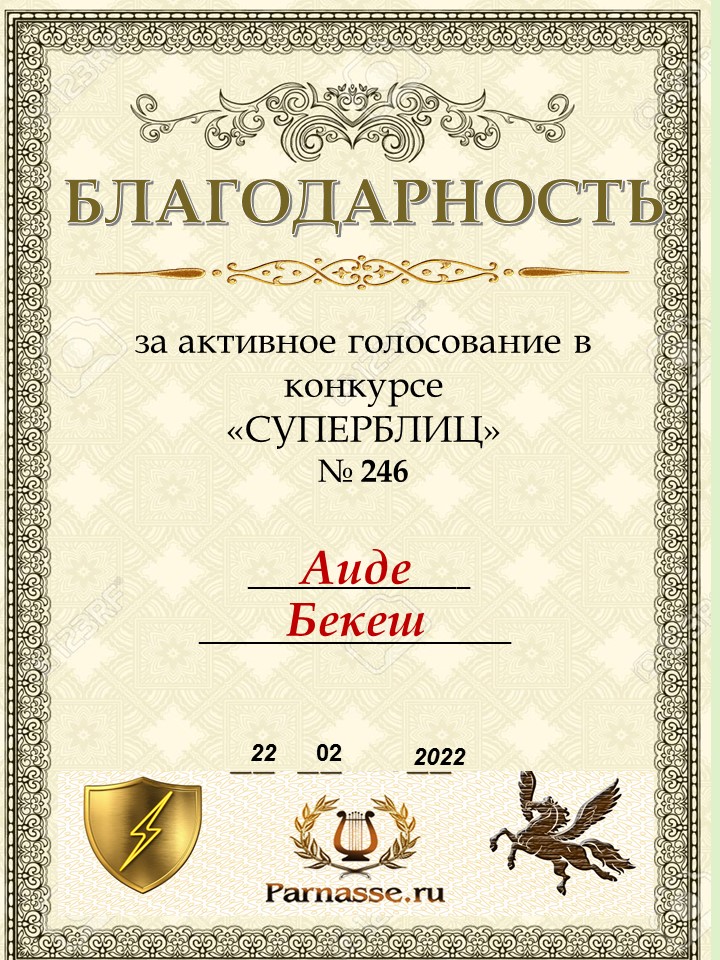 БЛАГОДАРНОСТЬ

за активное голосование в конкурсе «СУПЕРБЛИЦ»
№ 246

Аиде
Бекеш

22 02 2022

Parnasse.ru

123RF